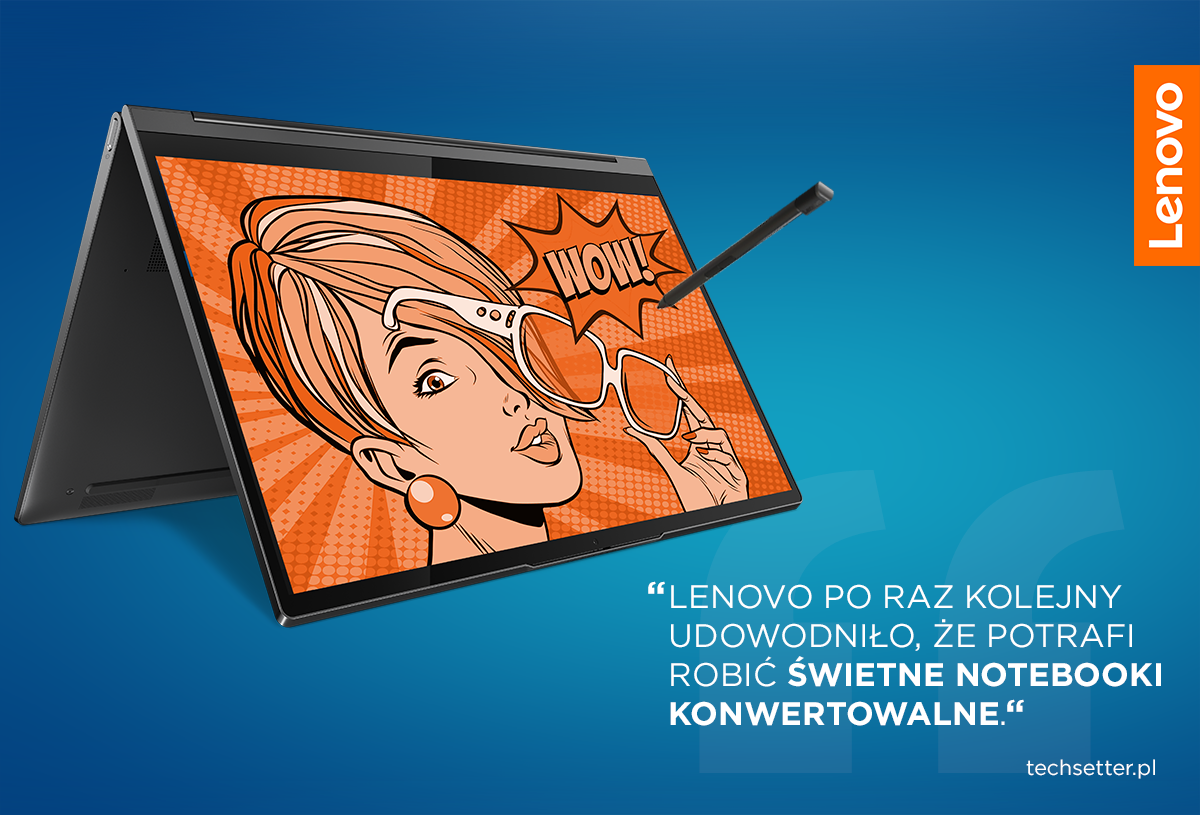 Lenovo

WOW!

“LENOVO PO RAZ KOLEJNY UDOWODNIŁO, ŻE POTRAFI ROBIĆ ŚWIETNE NOTEBOOKI KONWERTOWALNE.“

techsetter.pl